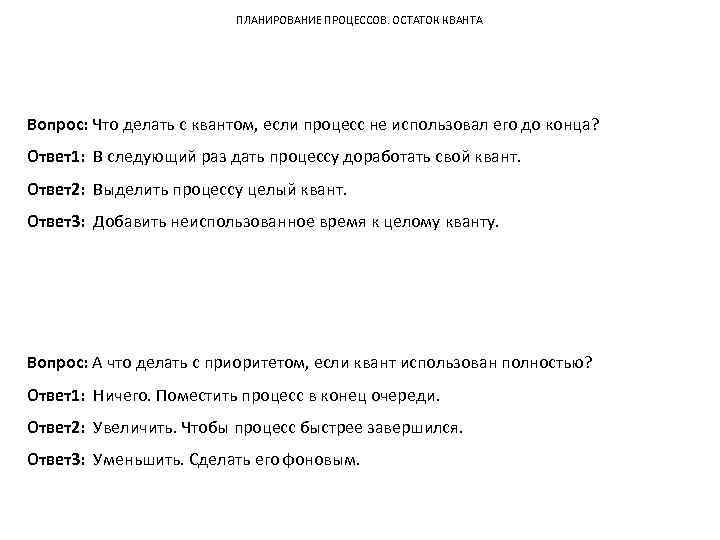 ПЛАНИРОВАНИЕ ПРОЦЕССОВ. ОСТАТОК КВАНТА

Вопрос: Что делать с квантом, если процесс не использовал его до конца?

Ответ1: В следующий раз дать процессу доработать свой квант.

Ответ2: Выделить процессу целый квант.

Ответ3: Добавить неиспользованное время к целому кванту.

Вопрос: А что делать с приоритетом, если квант использован полностью?

Ответ1: Ничего. Поместить процесс в конец очереди.

Ответ2: Увеличить. Чтобы процесс быстрее завершился.

Ответ3: Уменьшить. Сделать его фоновым.